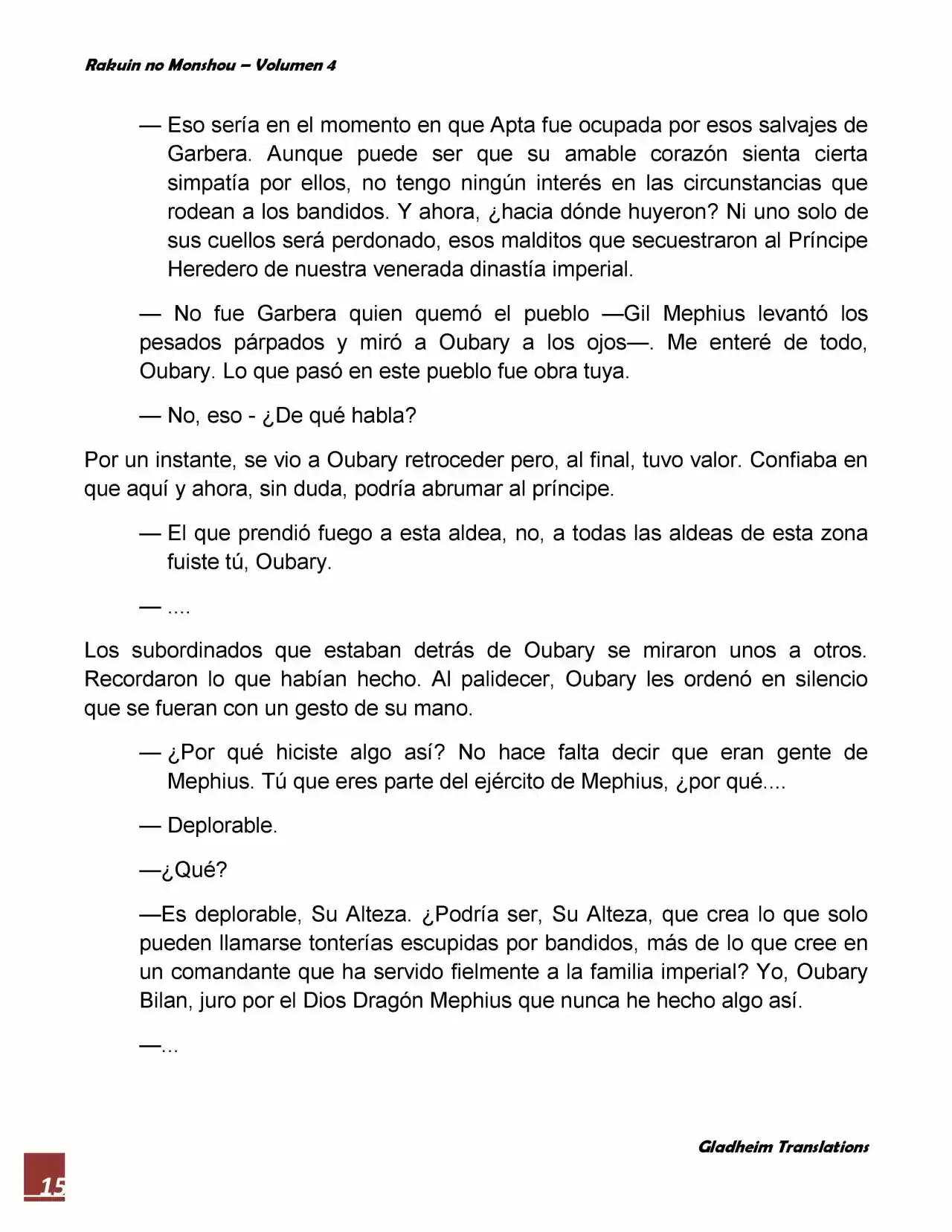 Rakuin no Monshou – Volumen 4

— Eso sería en el momento en que Apta fue ocupada por esos salvajes de Garbera. Aunque puede ser que su amable corazón sienta cierta simpatía por ellos, no tengo ningún interés en las circunstancias que rodean a los bandidos. Y ahora, ¿hacia dónde huyeron? Ni uno solo de sus cuellos será perdonado, esos malditos que secuestraron al Príncipe Heredero de nuestra venerada dinastía imperial.

— No fue Garbera quien quemó el pueblo —Gil Mephius levantó los pesados párpados y miró a Oubary a los ojos—. Me enteré de todo, Oubary. Lo que pasó en este pueblo fue obra tuya.

— No, eso - ¿De qué habla?

Por un instante, se vio a Oubary retroceder pero, al final, tuvo valor. Confiaba en que aquí y ahora, sin duda, podría abrumar al príncipe.

— El que prendió fuego a esta aldea, no, a todas las aldeas de esta zona fuiste tú, Oubary.

— ....

Los subordinados que estaban detrás de Oubary se miraron unos a otros. Recordaron lo que habían hecho. Al palidecer, Oubary les ordenó en silencio que se fueran con un gesto de su mano.

— ¿Por qué hiciste algo así? No hace falta decir que eran gente de Mephius. Tú que eres parte del ejército de Mephius, ¿por qué....

— Deplorable.

—¿Qué?

—Es deplorable, Su Alteza. ¿Podría ser, Su Alteza, que crea lo que solo pueden llamarse tonterías escupidas por bandidos, más de lo que cree en un comandante que ha servido fielmente a la familia imperial? Yo, Oubary Bilan, juro por el Dios Dragón Mephius que nunca he hecho algo así.

—...

Gladheim Translations

15